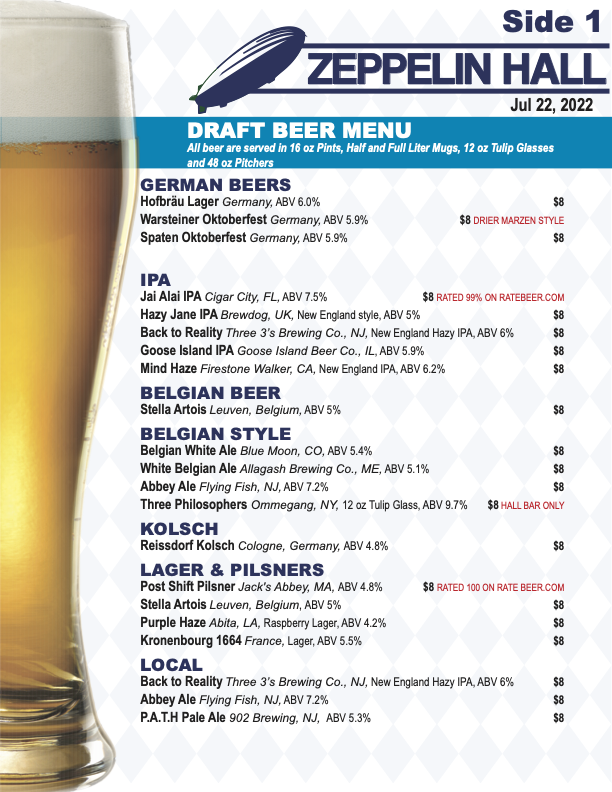 Side 1

ZEPPELIN HALL

Jul 22, 2022

DRAFT BEER MENU
All beer are served in 16 oz Pints, Half and Full Liter Mugs, 12 oz Tulip Glasses and 48 oz Pitchers

GERMAN BEERS
Hofbräu Lager Germany, ABV 6.0% $8
Warsteiner Oktoberfest Germany, ABV 5.9% $8 DRIER MARZEN STYLE
Spaten Oktoberfest Germany, ABV 5.9% $8

IPA
Jai Alai IPA Cigar City, FL, ABV 7.5% $8 RATED 99% ON RATEBEER.COM
Hazy Jane IPA Brewdog, UK, New England style, ABV 5% $8
Back to Reality Three 3's Brewing Co., NJ, New England Hazy IPA, ABV 6% $8
Goose Island IPA Goose Island Beer Co., IL, ABV 5.9% $8
Mind Haze Firestone Walker, CA, New England IPA, ABV 6.2% $8

BELGIAN BEER
Stella Artois Leuven, Belgium, ABV 5% $8

BELGIAN STYLE
Belgian White Ale Blue Moon, CO, ABV 5.4% $8
White Belgian Ale Allagash Brewing Co., ME, ABV 5.1% $8
Abbey Ale Flying Fish, NJ, ABV 7.2% $8
Three Philosophers Ommegang, NY, 12 oz Tulip Glass, ABV 9.7% $8 HALL BAR ONLY

KOLSCH
Reissdorf Kolsch Cologne, Germany, ABV 4.8% $8

LAGER & PILSNERS
Post Shift Pilsner Jack's Abbey, MA, ABV 4.8% $8 RATED 100 ON RATE BEER.COM
Stella Artois Leuven, Belgium, ABV 5% $8
Purple Haze Abita, LA, Raspberry Lager, ABV 4.2% $8
Kronenbourg 1664 France, Lager, ABV 5.5% $8

LOCAL
Back to Reality Three 3's Brewing Co., NJ, New England Hazy IPA, ABV 6% $8
Abbey Ale Flying Fish, NJ, ABV 7.2% $8
P.A.T.H Pale Ale 902 Brewing, NJ, ABV 5.3% $8